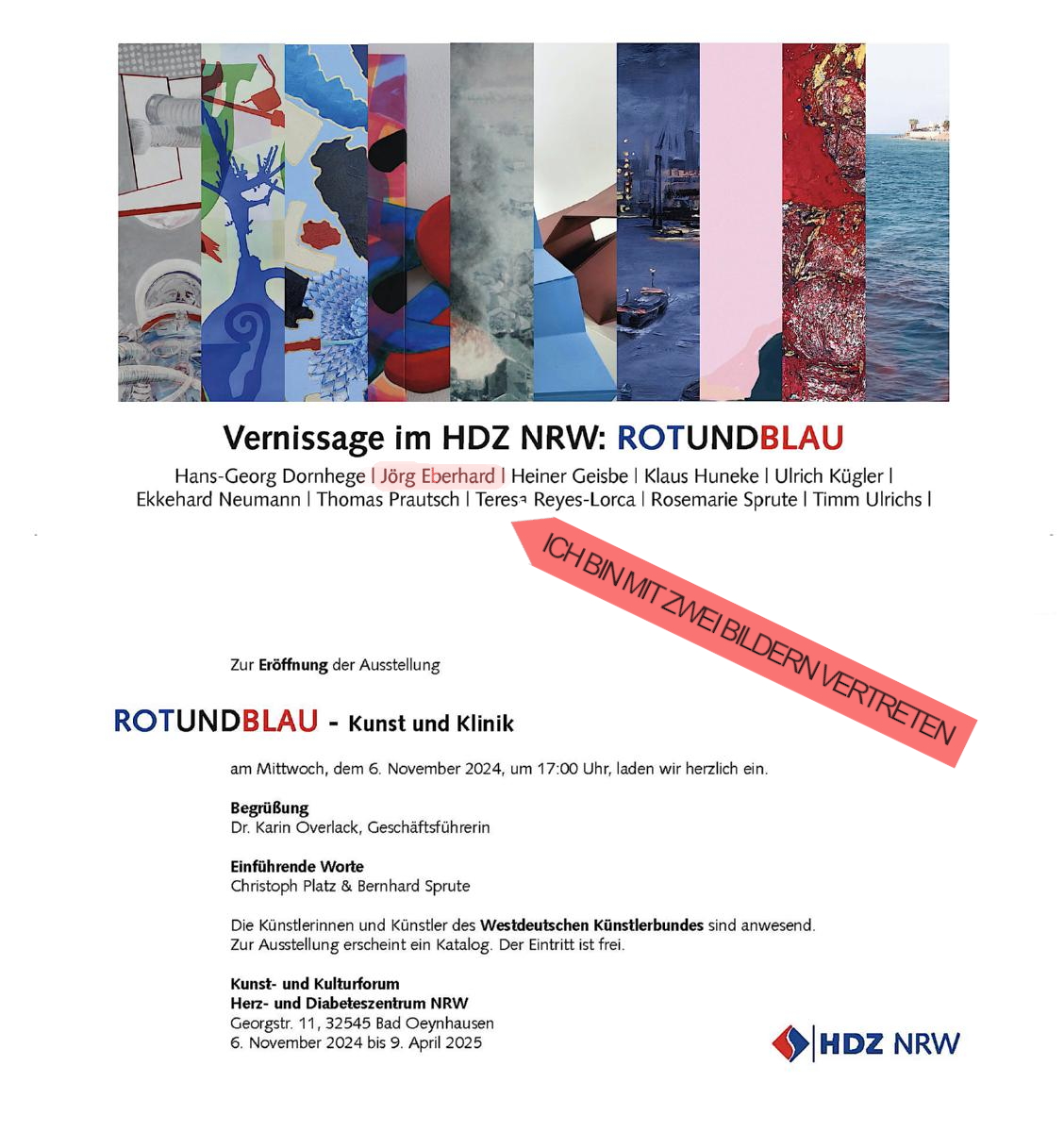 Vernissage im HDZ NRW: ROTUNDBLAU

Hans-Georg Dornhege | Jörg Eberhard | Heiner Geisbe | Klaus Huneke | Ulrich Kügler | Ekkehard Neumann | Thomas Prautsch | Teresa Reyes-Lorca | Rosemarie Sprute | Timm Ulrichs |

ICH BIN MIT ZWEI BILDERN VERTRETEN

Zur Eröffnung der Ausstellung

ROTUNDBLAU - Kunst und Klinik

am Mittwoch, dem 6. November 2024, um 17:00 Uhr, laden wir herzlich ein.

Begrüßung
Dr. Karin Overlack, Geschäftsführerin

Einführende Worte
Christoph Platz & Bernhard Sprute

Die Künstlerinnen und Künstler des Westdeutschen Künstlerbundes sind anwesend.
Zur Ausstellung erscheint ein Katalog. Der Eintritt ist frei.

Kunst- und Kulturforum
Herz- und Diabeteszentrum NRW
Georgstr. 11, 32545 Bad Oeynhausen
6. November 2024 bis 9. April 2025

HDZ NRW